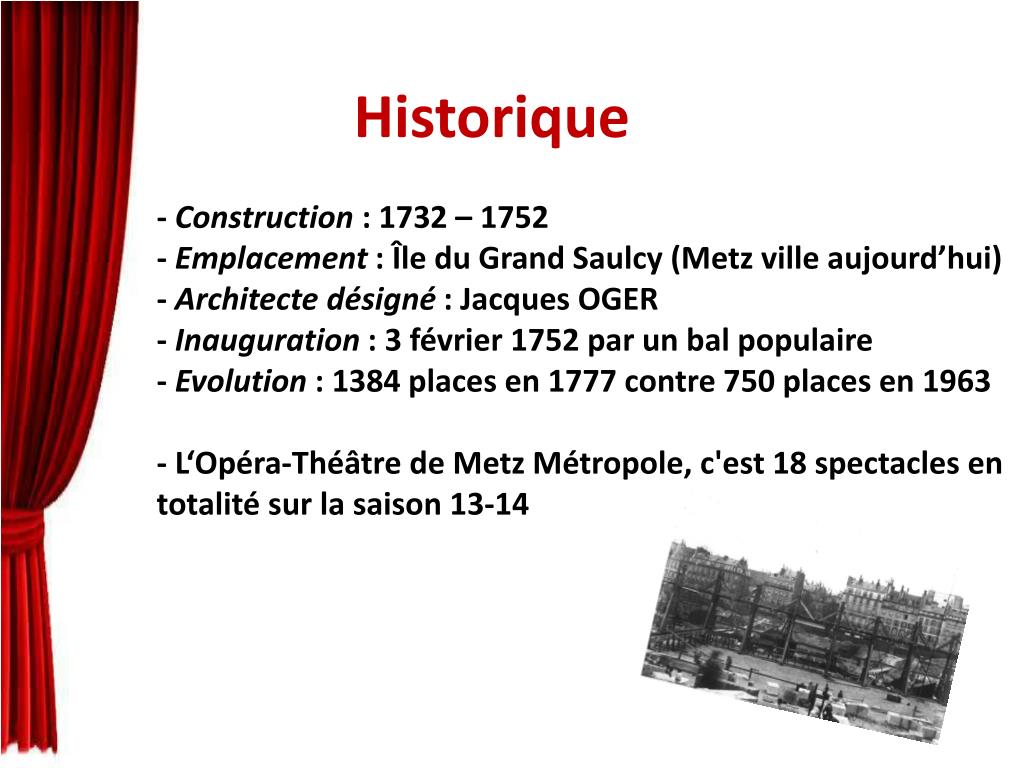 Historique

- Construction : 1732 – 1752
- Emplacement : Île du Grand Saulcy (Metz ville aujourd’hui)
- Architecte désigné : Jacques OGER
- Inauguration : 3 février 1752 par un bal populaire
- Evolution : 1384 places en 1777 contre 750 places en 1963

- L‘Opéra-Théâtre de Metz Métropole, c'est 18 spectacles en totalité sur la saison 13-14